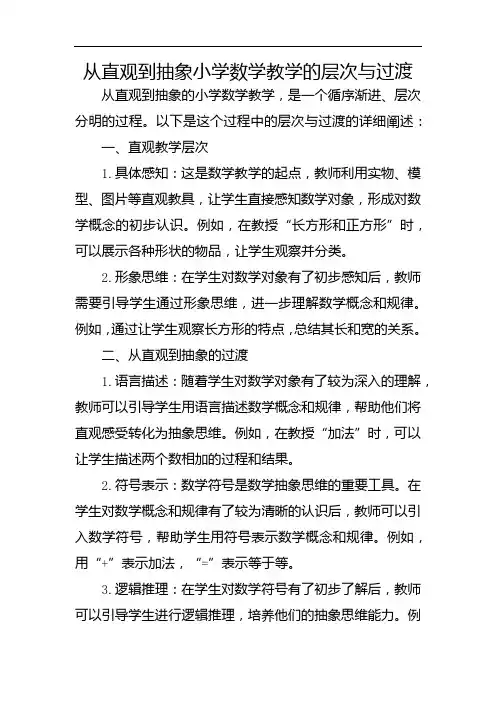 从直观到抽象小学数学教学的层次与过渡

从直观到抽象的小学数学教学，是一个循序渐进、层次分明的过程。以下是这个过程中的层次与过渡的详细阐述：

一、直观教学层次

1. 具体感知：这是数学教学的起点，教师利用实物、模型、图片等直观教具，让学生直接感知数学对象，形成对数学概念的初步认识。例如，在教授“长方形和正方形”时，可以展示各种形状的物品，让学生观察并分类。

2. 形象思维：在学生对数学对象有了初步感知后，教师需要引导学生通过形象思维，进一步理解数学概念和规律。例如，通过让学生观察长方形的特点，总结其长和宽的关系。

二、从直观到抽象的过渡

1. 语言描述：随着学生对数学对象有了较为深入的理解，教师可以引导学生用语言描述数学概念和规律，帮助他们将直观感受转化为抽象思维。例如，在教授“加法”时，可以让学生描述两个数相加的过程和结果。

2. 符号表示：数学符号是数学抽象思维的重要工具。在学生对数学概念和规律有了较为清晰的认识后，教师可以引入数学符号，帮助学生用符号表示数学概念和规律。例如，用“+”表示加法，“=”表示等于等。

3. 逻辑推理：在学生对数学符号有了初步了解后，教师可以引导学生进行逻辑推理，培养他们的抽象思维能力。例